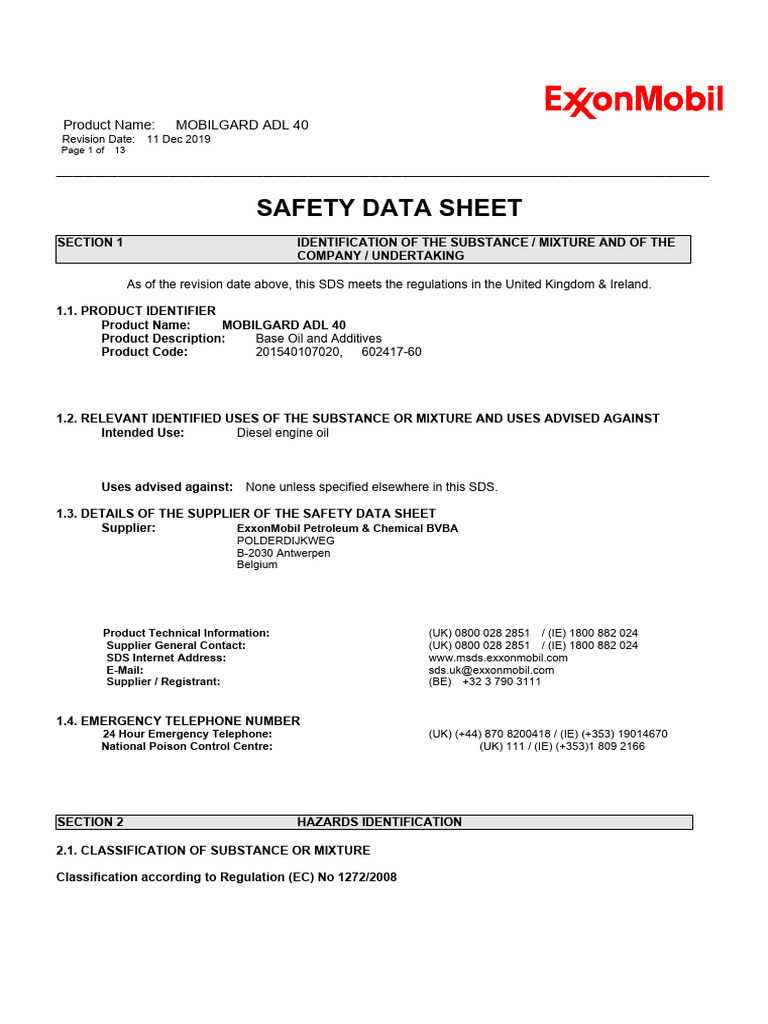 ExxonMobil

Product Name: MOBILGARD ADL 40
Revision Date: 11 Dec 2019
Page 1 of 13

SAFETY DATA SHEET

SECTION 1 IDENTIFICATION OF THE SUBSTANCE / MIXTURE AND OF THE COMPANY / UNDERTAKING

As of the revision date above, this SDS meets the regulations in the United Kingdom & Ireland.

1.1. PRODUCT IDENTIFIER
Product Name: MOBILGARD ADL 40
Product Description: Base Oil and Additives
Product Code: 201540107020, 602417-60

1.2. RELEVANT IDENTIFIED USES OF THE SUBSTANCE OR MIXTURE AND USES ADVISED AGAINST
Intended Use: Diesel engine oil

Uses advised against: None unless specified elsewhere in this SDS.

1.3. DETAILS OF THE SUPPLIER OF THE SAFETY DATA SHEET
Supplier: ExxonMobil Petroleum & Chemical BVBA
POLDERDIJKWEG
B-2030 Antwerpen
Belgium

Product Technical Information: (UK) 0800 028 2851 / (IE) 1800 882 024
Supplier General Contact: (UK) 0800 028 2851 / (IE) 1800 882 024
SDS Internet Address: www.msds.exxonmobil.com
E-Mail: sds.uk@exxonmobil.com
Supplier / Registrant: (BE) +32 3 790 3111

1.4. EMERGENCY TELEPHONE NUMBER
24 Hour Emergency Telephone: (UK) (+44) 870 8200418 / (IE) (+353) 19014670
National Poison Control Centre: (UK) 111 / (IE) (+353)1 809 2166

SECTION 2 HAZARDS IDENTIFICATION

2.1. CLASSIFICATION OF SUBSTANCE OR MIXTURE

Classification according to Regulation (EC) No 1272/2008